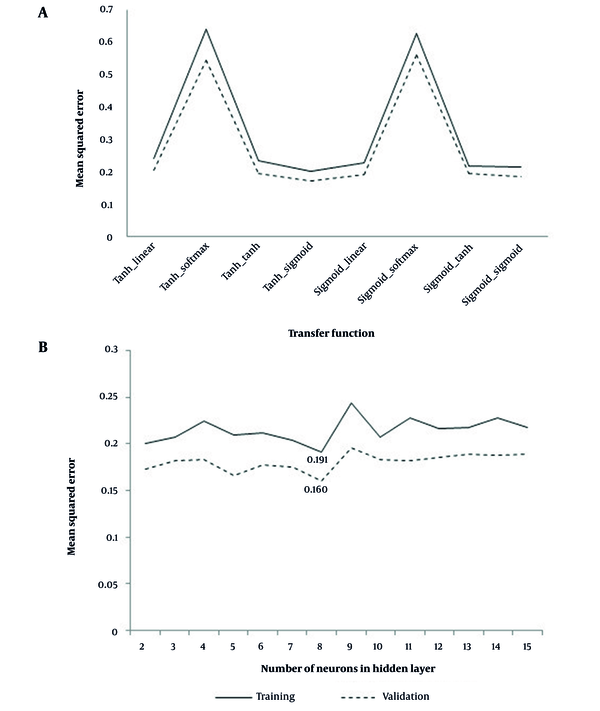 A

Mean squared error

0.7
0.6
0.5
0.4
0.3
0.2
0.1
0

Tanh_linear
Tanh_softmax
Tanh_tanh
Tanh_sigmoid
Sigmoid_linear
Sigmoid_softmax
Sigmoid_tanh
Sigmoid_sigmoid

Transfer function

B

Mean squared error

0.3
0.25
0.2
0.15
0.1
0.05
0

0.191
0.160

2 3 4 5 6 7 8 9 10 11 12 13 14 15

Number of neurons in hidden layer

Training
Validation